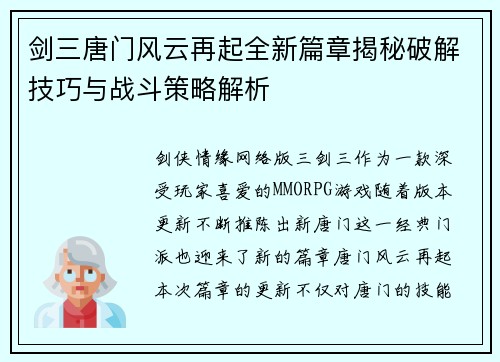 剑三唐门风云再起全新篇章揭秘破解技巧与战斗策略解析

剑侠情缘网络版三剑三作为一款深受玩家喜爱的MMORPG游戏随着版本更新不断推陈出新唐门这一经典门派也迎来了新的篇章唐门风云再起本次篇章的更新不仅对唐门的技能